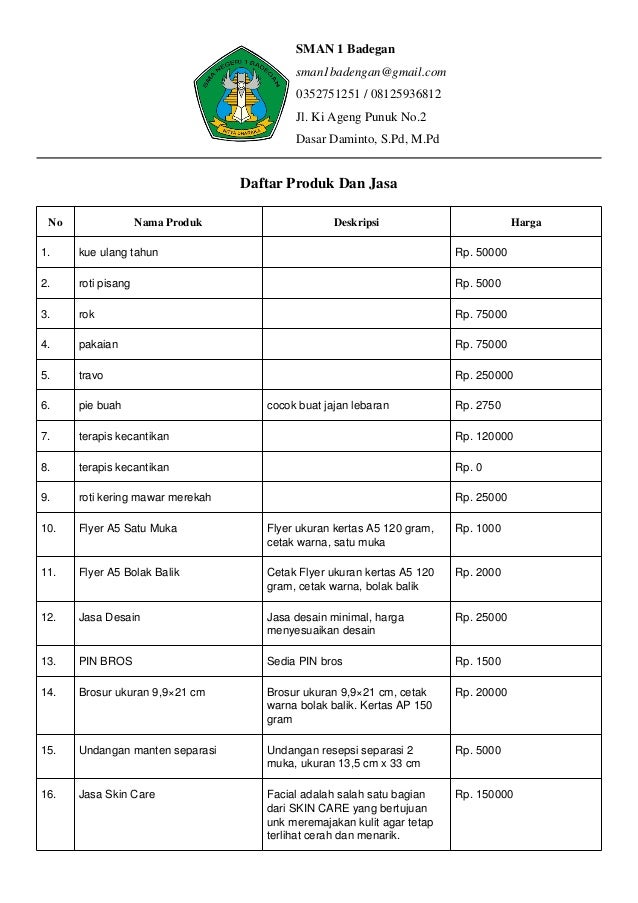 SMA NEGERI 1 BADEGAN

SMAN 1 Badegan
sman1badengan@gmail.com
0352751251 / 08125936812
Jl. Ki Ageng Punuk No.2
Dasar Daminto, S.Pd, M.Pd

Daftar Produk Dan Jasa

| No | Nama Produk | Deskripsi | Harga |
|---|---|---|---|
| 1. | kue ulang tahun | | Rp. 50000 |
| 2. | roti pisang | | Rp. 5000 |
| 3. | rok | | Rp. 75000 |
| 4. | pakaian | | Rp. 75000 |
| 5. | travo | | Rp. 250000 |
| 6. | pie buah | cocok buat jajan lebaran | Rp. 2750 |
| 7. | terapis kecantikan | | Rp. 120000 |
| 8. | terapis kecantikan | | Rp. 0 |
| 9. | roti kering mawar merekah | | Rp. 25000 |
| 10. | Flyer A5 Satu Muka | Flyer ukuran kertas A5 120 gram, cetak warna, satu muka | Rp. 1000 |
| 11. | Flyer A5 Bolak Balik | Cetak Flyer ukuran kertas A5 120 gram, cetak warna, bolak balik | Rp. 2000 |
| 12. | Jasa Desain | Jasa desain minimal, harga menyesuaikan desain | Rp. 25000 |
| 13. | PIN BROS | Sedia PIN bros | Rp. 1500 |
| 14. | Brosur ukuran 9,9×21 cm | Brosur ukuran 9,9×21 cm, cetak warna bolak balik. Kertas AP 150 gram | Rp. 20000 |
| 15. | Undangan manten separasi | Undangan resepsi separasi 2 muka, ukuran 13,5 cm x 33 cm | Rp. 5000 |
| 16. | Jasa Skin Care | Facial adalah salah satu bagian dari SKIN CARE yang bertujuan unk meremajakan kulit agar tetap terlihat cerah dan menarik. | Rp. 150000 |